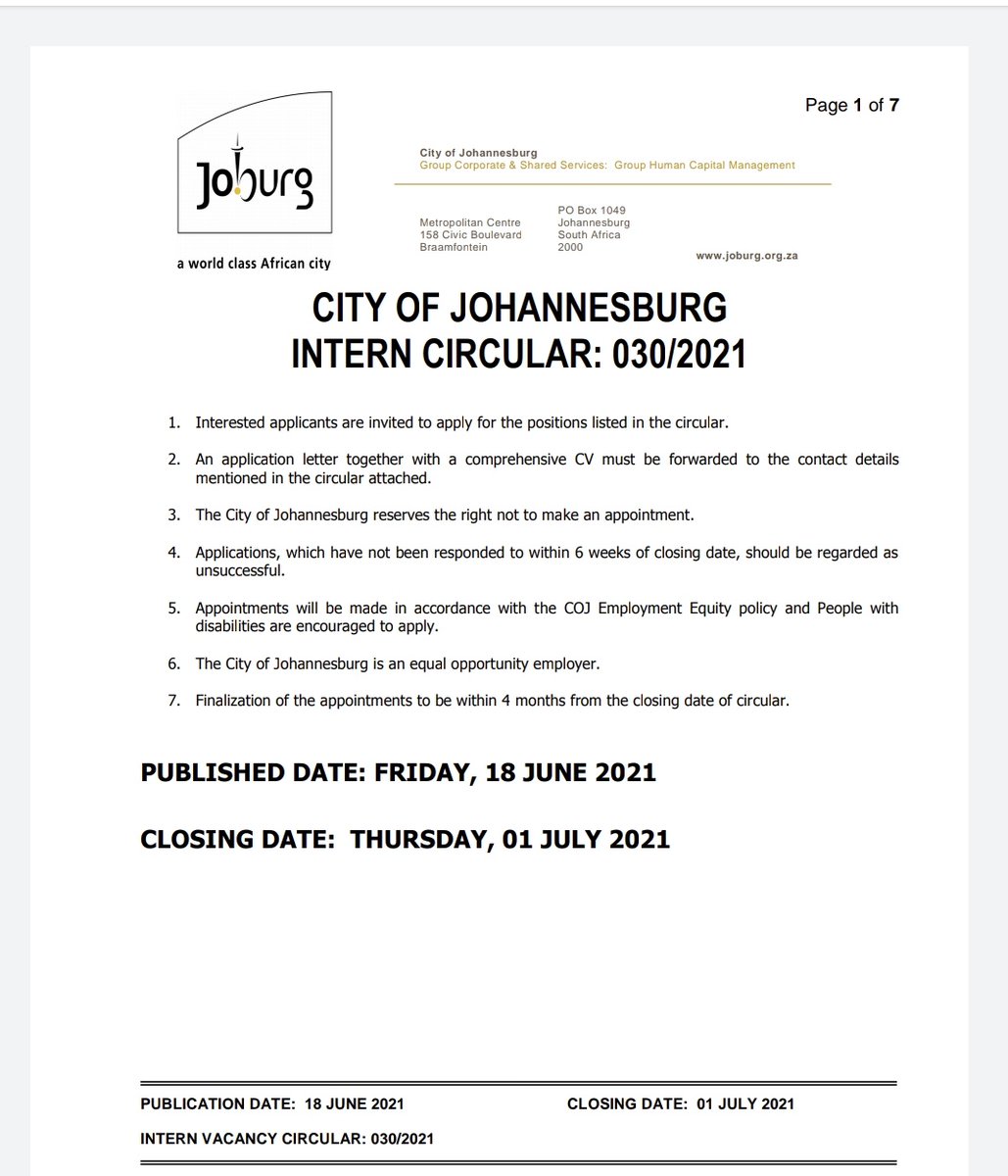 Page 1 of 7

Joburg

a world class African city

City of Johannesburg
Group Corporate & Shared Services: Group Human Capital Management

Metropolitan Centre
158 Civic Boulevard
Braamfontein

PO Box 1049
Johannesburg
South Africa
2000

www.joburg.org.za

CITY OF JOHANNESBURG
INTERN CIRCULAR: 030/2021

1. Interested applicants are invited to apply for the positions listed in the circular.

2. An application letter together with a comprehensive CV must be forwarded to the contact details mentioned in the circular attached.

3. The City of Johannesburg reserves the right not to make an appointment.

4. Applications, which have not been responded to within 6 weeks of closing date, should be regarded as unsuccessful.

5. Appointments will be made in accordance with the COJ Employment Equity policy and People with disabilities are encouraged to apply.

6. The City of Johannesburg is an equal opportunity employer.

7. Finalization of the appointments to be within 4 months from the closing date of circular.

PUBLISHED DATE: FRIDAY, 18 JUNE 2021

CLOSING DATE: THURSDAY, 01 JULY 2021

PUBLICATION DATE: 18 JUNE 2021

CLOSING DATE: 01 JULY 2021

INTERN VACANCY CIRCULAR: 030/2021